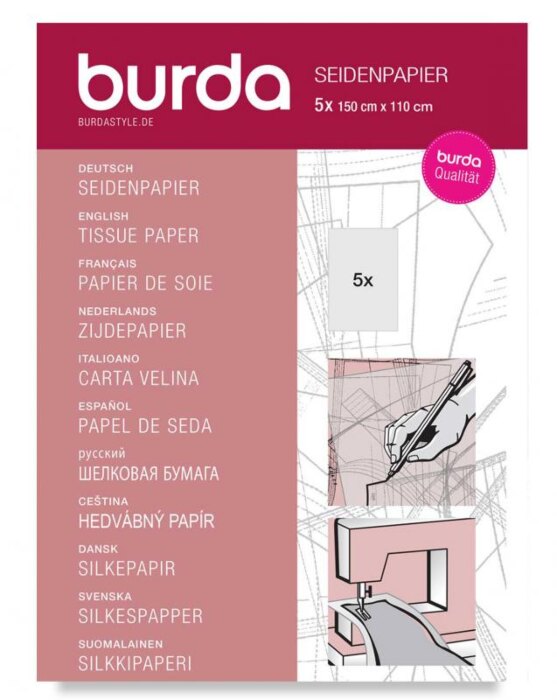 burda
BURDASTYLE.DE

SEIDENPAPIER
5x 150 cm x 110 cm

burda
Qualität

DEUTSCH
SEIDENPAPIER
ENGLISH
TISSUE PAPER
FRANÇAIS
PAPIER DE SOIE
NEDERLANDS
ZIJDEPAPIER
ITALIOANO
CARTA VELINA
ESPAÑOL
PAPEL DE SEDA
русский
ШЕЛКОВАЯ БУМАГА
CEŠTINA
HEDVÁBNÝ PAPÍR
DANSK
SILKEPAPIR
SVENSKA
SILKESPAPPER
SUOMALAINEN
SILKKIPAPERI

5x